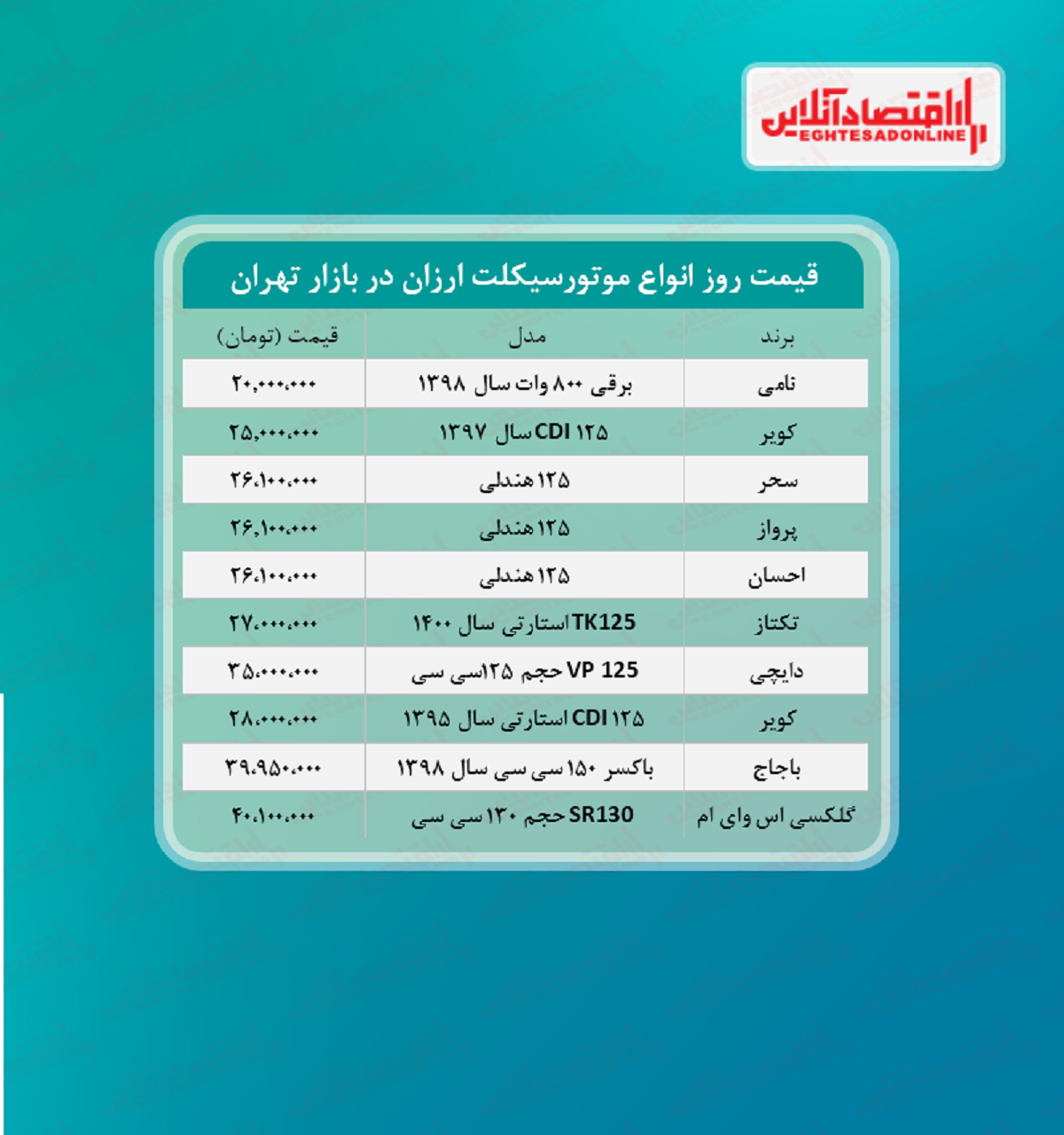 اقتصادآنلاین
EGHTESADONLINE

قیمت روز انواع موتورسیکلت ارزان در بازار تهران

| برند | مدل | قیمت (تومان) |
|---|---|---|
| نامی | برقی ۸۰۰ وات سال ۱۳۹۸ | ۲۰,۰۰۰,۰۰۰ |
| کویر | ۱۲۵ CDI سال ۱۳۹۷ | ۲۵,۰۰۰,۰۰۰ |
| سحر | ۱۲۵ هندلی | ۲۶,۱۰۰,۰۰۰ |
| پرواز | ۱۲۵ هندلی | ۲۶,۱۰۰,۰۰۰ |
| احسان | ۱۲۵ هندلی | ۲۶,۱۰۰,۰۰۰ |
| تکتاز | TK125 استارتی سال ۱۴۰۰ | ۲۷,۰۰۰,۰۰۰ |
| دایچی | VP 125 حجم ۱۲۵سی سی | ۳۵,۰۰۰,۰۰۰ |
| کویر | ۱۲۵ CDI استارتی سال ۱۳۹۵ | ۲۸,۰۰۰,۰۰۰ |
| باجاج | باکسر ۱۵۰ سی سی سال ۱۳۹۸ | ۳۹,۹۵۰,۰۰۰ |
| گلکسی اس وای ام | SR130 حجم ۱۳۰ سی سی | ۴۰,۱۰۰,۰۰۰ |